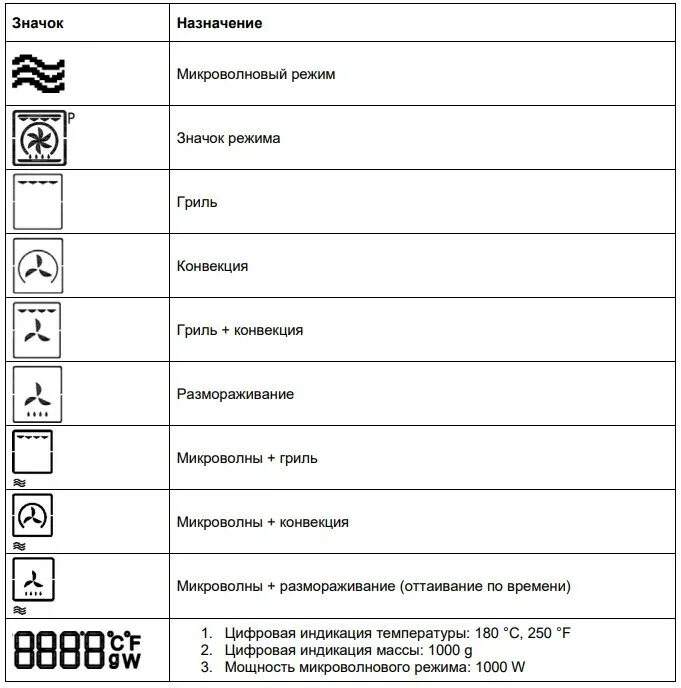 | Значок | Назначение |
|---|---|
| | Микроволновый режим |
| P | Значок режима |
| | Гриль |
| | Конвекция |
| | Гриль + конвекция |
| | Размораживание |
| | Микроволны + гриль |
| | Микроволны + конвекция |
| | Микроволны + размораживание (оттаивание по времени) |
| 8888 °C °F g W | 1. Цифровая индикация температуры: 180 °C, 250 °F 2. Цифровая индикация массы: 1000 g 3. Мощность микроволнового режима: 1000 W |